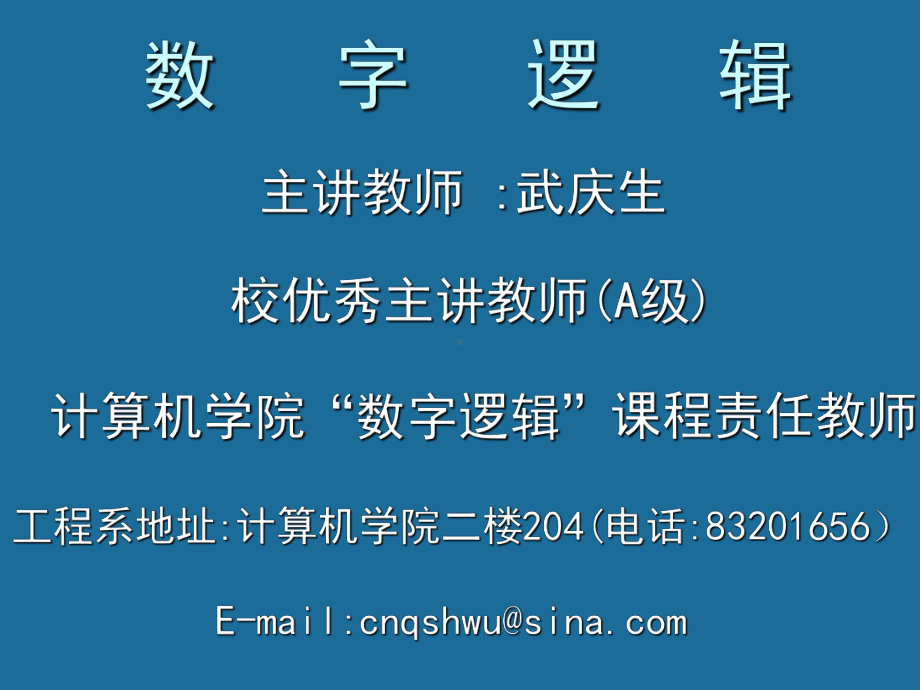 数 字 逻 辑

主讲教师 :武庆生

校优秀主讲教师(A级)

计算机学院“数字逻辑”课程责任教师

工程系地址:计算机学院二楼204(电话:83201656)

E-mail:cnqshwu@sina.com